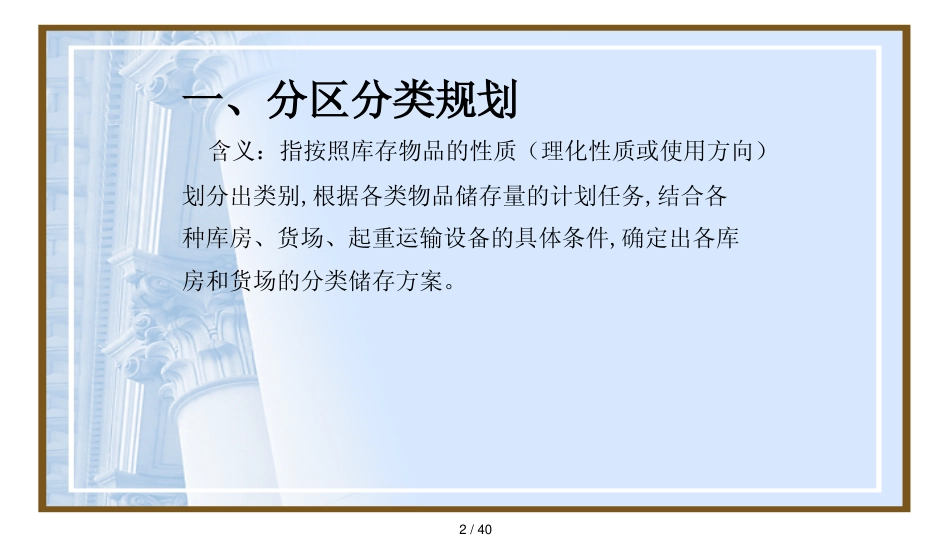 一、分区分类规划

含义：指按照库存物品的性质（理化性质或使用方向）划分出类别,根据各类物品储存量的计划任务,结合各种库房、货场、起重运输设备的具体条件,确定出各库房和货场的分类储存方案。

2 / 40